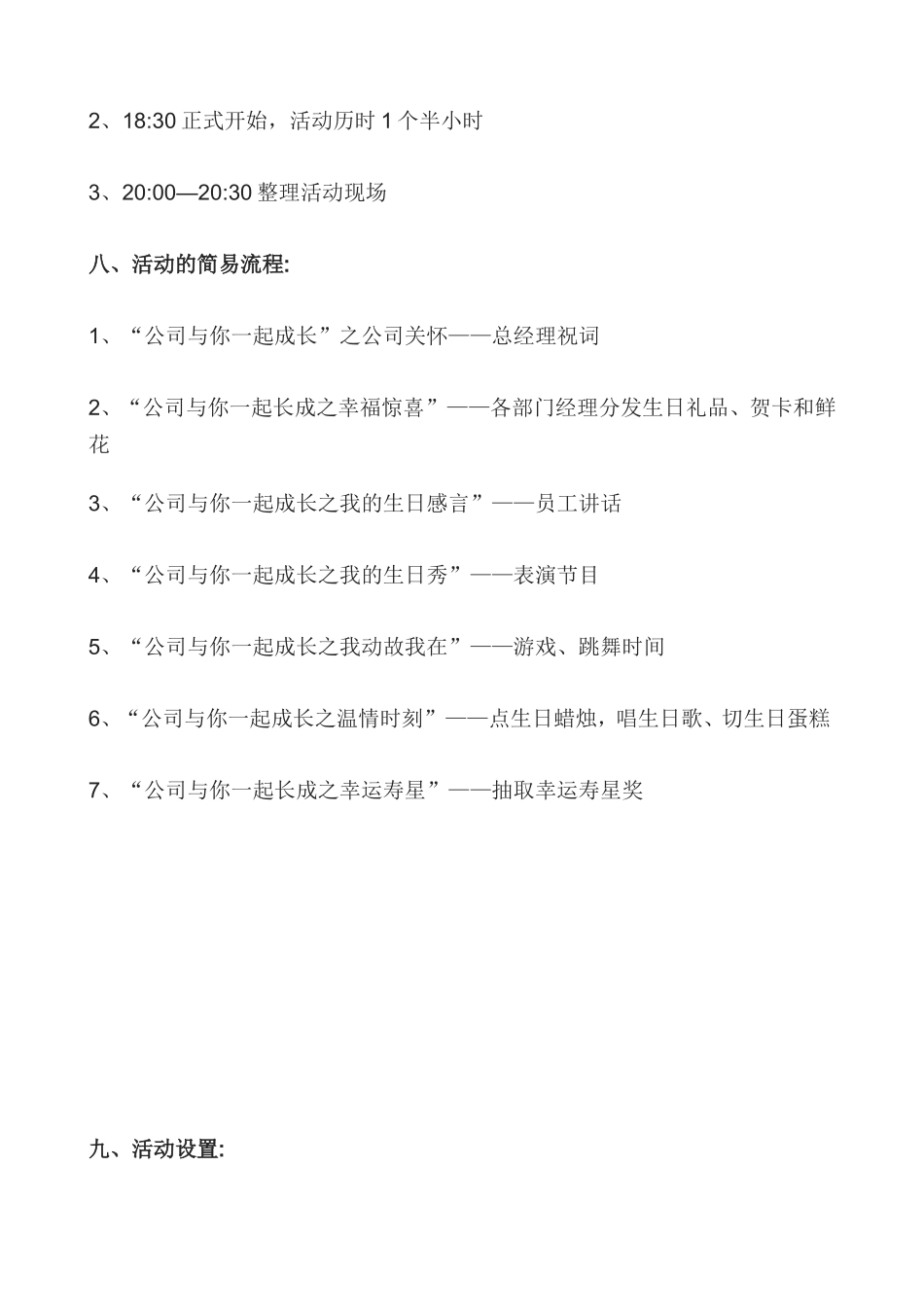 2、18:30 正式开始，活动历时 1 个半小时

3、20:00—20:30 整理活动现场

八、活动的简易流程:

1、“公司与你一起成长”之公司关怀——总经理祝词

2、“公司与你一起长成之幸福惊喜”——各部门经理分发生日礼品、贺卡和鲜花

3、“公司与你一起成长之我的生日感言”——员工讲话

4、“公司与你一起成长之我的生日秀”——表演节目

5、“公司与你一起成长之我动故我在”——游戏、跳舞时间

6、“公司与你一起成长之温情时刻”——点生日蜡烛，唱生日歌、切生日蛋糕

7、“公司与你一起长成之幸运寿星”——抽取幸运寿星奖

九、活动设置: